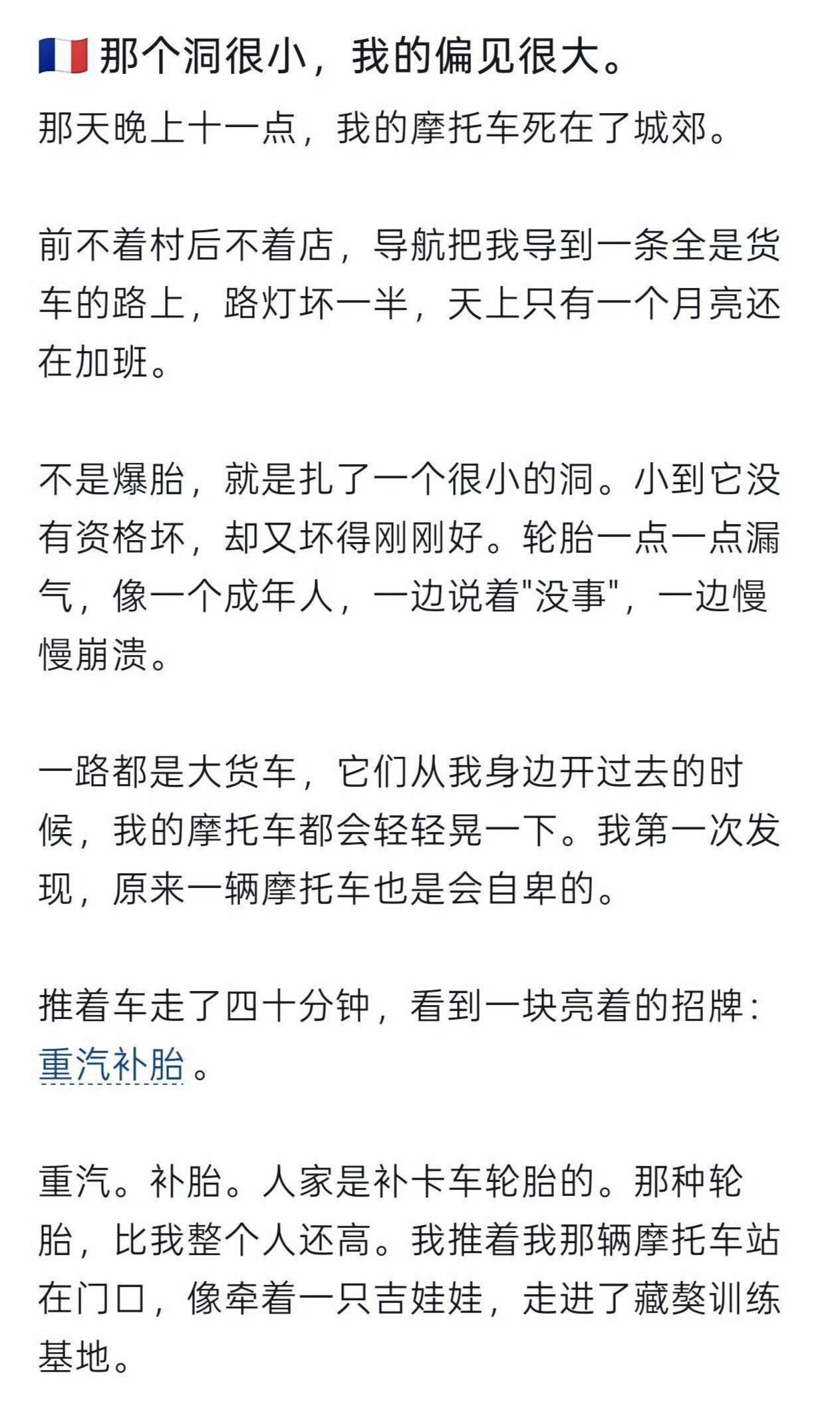 🇫🇷 那个洞很小，我的偏见很大。

那天晚上十一点，我的摩托车死在了城郊。

前不着村后不着店，导航把我导到一条全是货车的路上，路灯坏一半，天上只有一个月亮还在加班。

不是爆胎，就是扎了一个很小的洞。小到它没有资格坏，却又坏得刚刚好。轮胎一点一点漏气，像一个成年人，一边说着"没事"，一边慢慢崩溃。

一路都是大货车，它们从我身边开过去的时候，我的摩托车都会轻轻晃一下。我第一次发现，原来一辆摩托车也是会自卑的。

推着车走了四十分钟，看到一块亮着的招牌：重汽补胎。

重汽。补胎。人家是补卡车轮胎的。那种轮胎，比我整个人还高。我推着我那辆摩托车站在门口，像牵着一只吉娃娃，走进了藏獒训练基地。